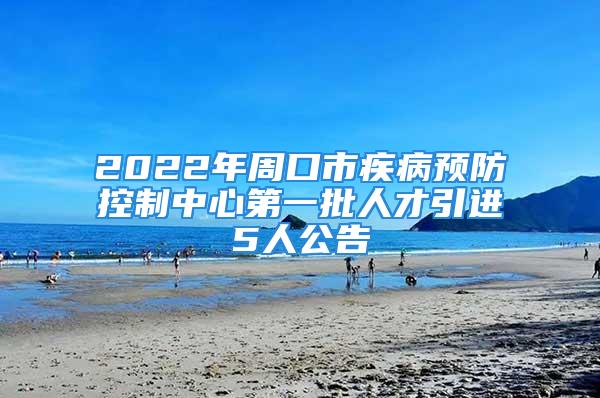 2022年周口市疾病预防控制中心第一批人才引进5人公告